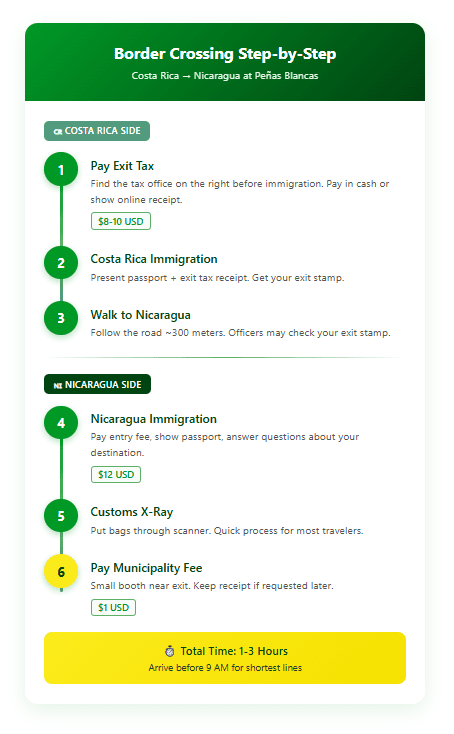 Border Crossing Step-by-Step

Costa Rica → Nicaragua at Peñas Blancas

CR COSTA RICA SIDE

1
Pay Exit Tax
Find the tax office on the right before immigration. Pay in cash or show online receipt.
$8-10 USD

2
Costa Rica Immigration
Present passport + exit tax receipt. Get your exit stamp.

3
Walk to Nicaragua
Follow the road ~300 meters. Officers may check your exit stamp.

NI NICARAGUA SIDE

4
Nicaragua Immigration
Pay entry fee, show passport, answer questions about your destination.
$12 USD

5
Customs X-Ray
Put bags through scanner. Quick process for most travelers.

6
Pay Municipality Fee
Small booth near exit. Keep receipt if requested later.
$1 USD

⏱ Total Time: 1-3 Hours
Arrive before 9 AM for shortest lines